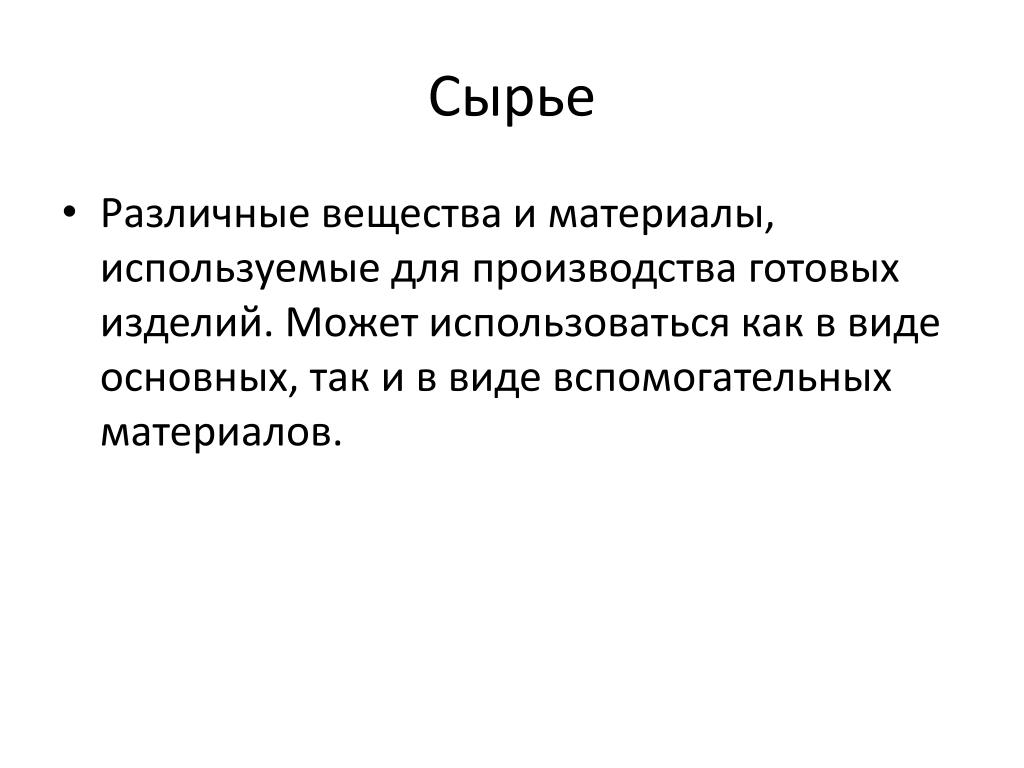 Сырье

• Различные вещества и материалы, используемые для производства готовых изделий. Может использоваться как в виде основных, так и в виде вспомогательных материалов.